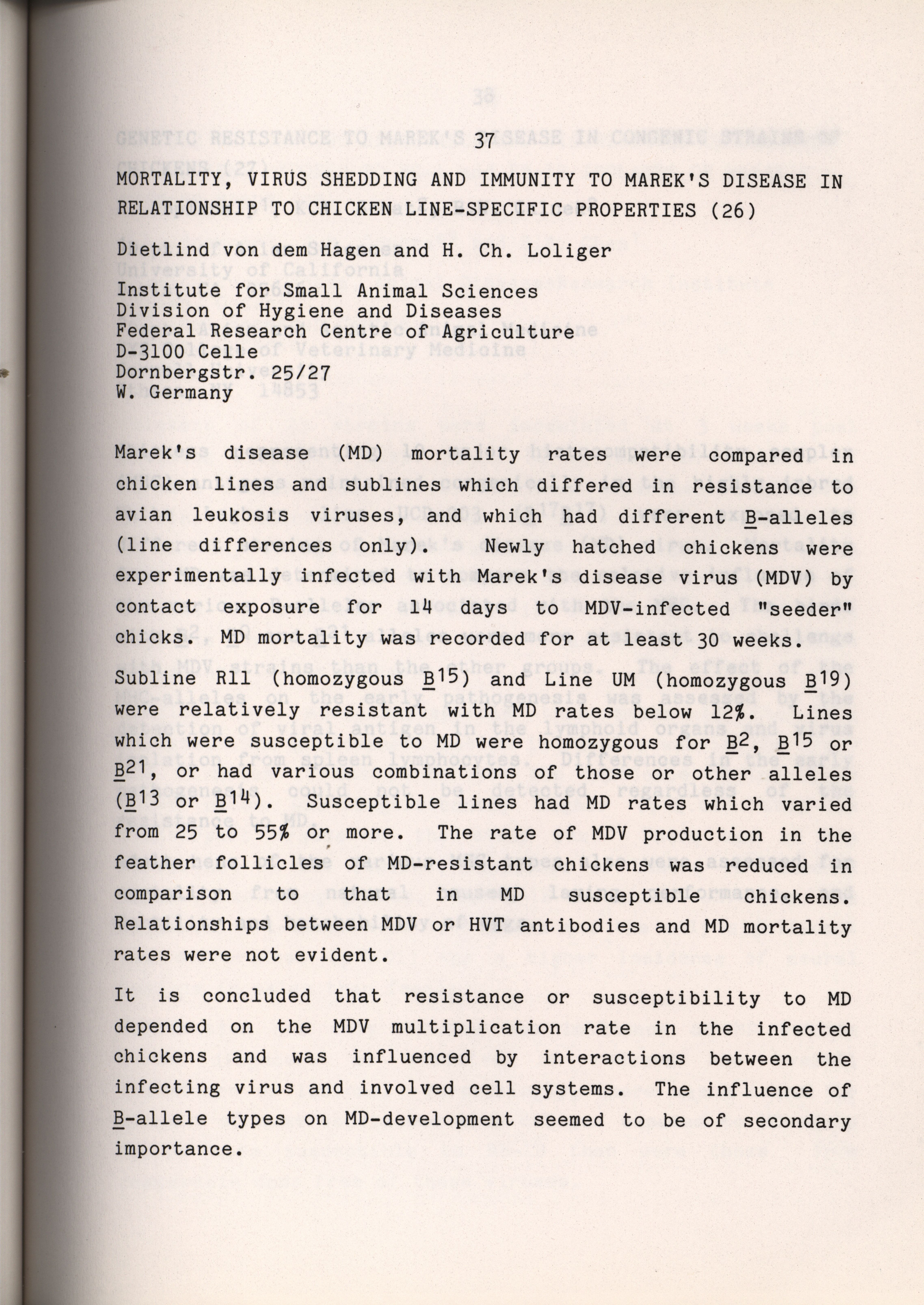 37

MORTALITY, VIRUS SHEDDING AND IMMUNITY TO MAREK'S DISEASE IN RELATIONSHIP TO CHICKEN LINE-SPECIFIC PROPERTIES (26)

Dietlind von dem Hagen and H. Ch. Loliger

Institute for Small Animal Sciences
Division of Hygiene and Diseases
Federal Research Centre of Agriculture
D-3100 Celle
Dornbergstr. 25/27
W. Germany

Marek's disease (MD) mortality rates were compared in chicken lines and sublines which differed in resistance to avian leukosis viruses, and which had different B-alleles (line differences only). Newly hatched chickens were experimentally infected with Marek's disease virus (MDV) by contact exposure for 14 days to MDV-infected "seeder" chicks. MD mortality was recorded for at least 30 weeks.

Subline R11 (homozygous $B^{15}$) and Line UM (homozygous $B^{19}$) were relatively resistant with MD rates below 12%. Lines which were susceptible to MD were homozygous for $B^{2}$, $B^{15}$ or $B^{21}$, or had various combinations of those or other alleles ($B^{13}$ or $B^{14}$). Susceptible lines had MD rates which varied from 25 to 55% or more. The rate of MDV production in the feather follicles of MD-resistant chickens was reduced in comparison to that in MD susceptible chickens. Relationships between MDV or HVT antibodies and MD mortality rates were not evident.

It is concluded that resistance or susceptibility to MD depended on the MDV multiplication rate in the infected chickens and was influenced by interactions between the infecting virus and involved cell systems. The influence of B-allele types on MD-development seemed to be of secondary importance.